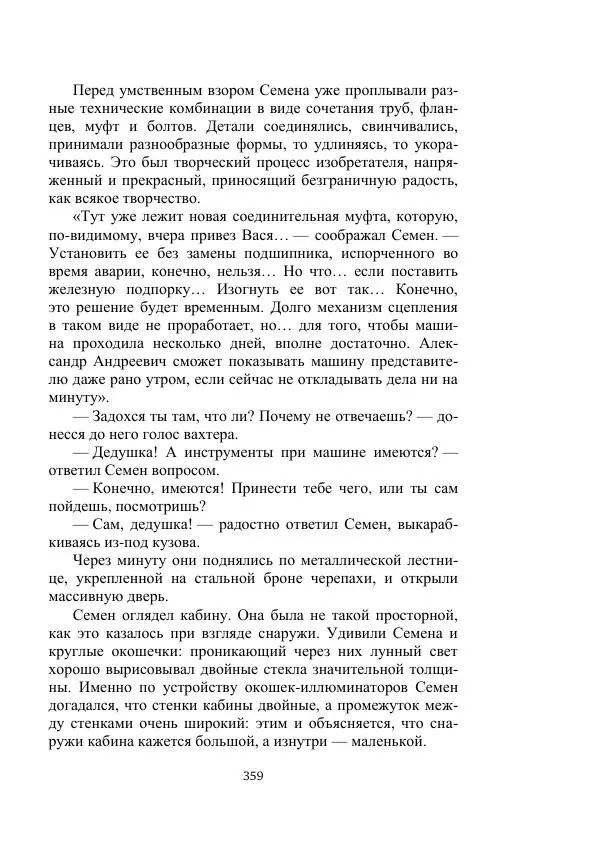 Перед умственным взором Семена уже проплывали разные технические комбинации в виде сочетания труб, фланцев, муфт и болтов. Детали соединялись, свинчивались, принимали разнообразные формы, то удлиняясь, то укорачиваясь. Это был творческий процесс изобретателя, напряженный и прекрасный, приносящий безграничную радость, как всякое творчество.

«Тут уже лежит новая соединительная муфта, которую, по-видимому, вчера привез Вася… — соображал Семен. — Установить ее без замены подшипника, испорченного во время аварии, конечно, нельзя… Но что… если поставить железную подпорку… Изогнуть ее вот так… Конечно, это решение будет временным. Долго механизм сцепления в таком виде не проработает, но… для того, чтобы машина проходила несколько дней, вполне достаточно. Александр Андреевич сможет показывать машину представителю даже рано утром, если сейчас не откладывать дела ни на минуту».

— Задохся ты там, что ли? Почему не отвечаешь? — донесся до него голос вахтера.

— Дедушка! А инструменты при машине имеются? — ответил Семен вопросом.

— Конечно, имеются! Принести тебе чего, или ты сам пойдешь, посмотришь?

— Сам, дедушка! — радостно ответил Семен, выкарабкиваясь из-под кузова.

Через минуту они поднялись по металлической лестнице, укрепленной на стальной броне черепахи, и открыли массивную дверь.

Семен оглядел кабину. Она была не такой просторной, как это казалось при взгляде снаружи. Удивили Семена и круглые окошечки: проникающий через них лунный свет хорошо вырисовывал двойные стекла значительной толщины. Именно по устройству окошек-иллюминаторов Семен догадался, что стенки кабины двойные, а промежуток между стенками очень широкий: этим и объясняется, что снаружи кабина кажется большой, а изнутри — маленькой.

359